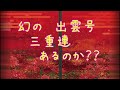 幻の　出雲号
三重連
あるのか??